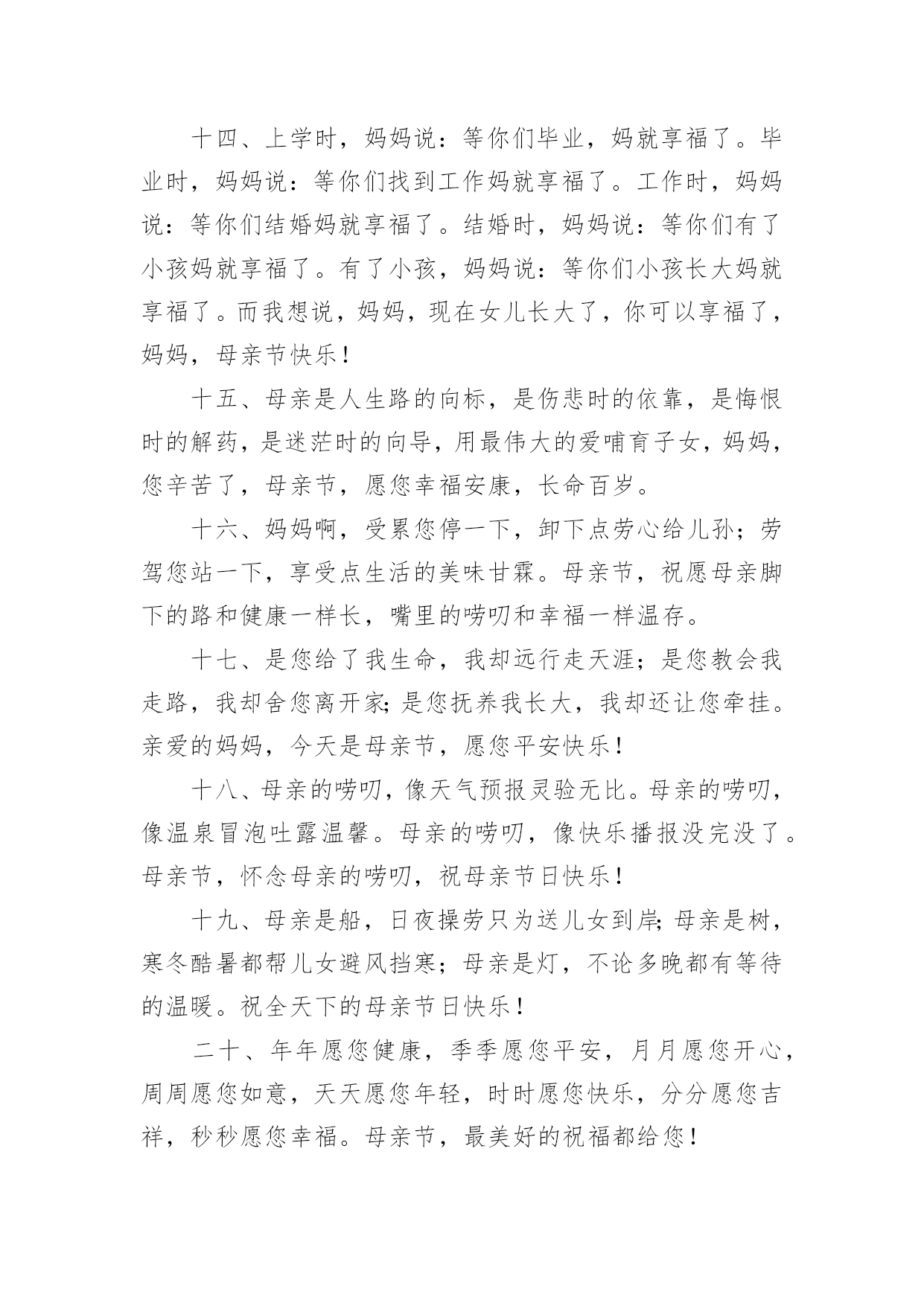 十四、上学时，妈妈说：等你们毕业，妈就享福了。毕业时，妈妈说：等你们找到工作妈就享福了。工作时，妈妈说：等你们结婚妈就享福了。结婚时，妈妈说：等你们有了小孩妈就享福了。有了小孩，妈妈说：等你们小孩长大妈就享福了。而我想说，妈妈，现在女儿长大了，你可以享福了，妈妈，母亲节快乐！

十五、母亲是人生路的向标，是伤悲时的依靠，是悔恨时的解药，是迷茫时的向导，用最伟大的爱哺育子女，妈妈，您辛苦了，母亲节，愿您幸福安康，长命百岁。

十六、妈妈啊，受累您停一下，卸下点劳心给儿孙；劳驾您站一下，享受点生活的美味甘霖。母亲节，祝愿母亲脚下的路和健康一样长，嘴里的唠叨和幸福一样温存。

十七、是您给了我生命，我却远行走天涯；是您教会我走路，我却舍您离开家;是您抚养我长大，我却还让您牵挂。亲爱的妈妈，今天是母亲节，愿您平安快乐！

十八、母亲的唠叨，像天气预报灵验无比。母亲的唠叨，像温泉冒泡吐露温馨。母亲的唠叨，像快乐播报没完没了。母亲节，怀念母亲的唠叨，祝母亲节日快乐！

十九、母亲是船，日夜操劳只为送儿女到岸;母亲是树，寒冬酷暑都帮儿女避风挡寒；母亲是灯，不论多晚都有等待的温暖。祝全天下的母亲节日快乐！

二十、年年愿您健康，季季愿您平安，月月愿您开心，周周愿您如意，天天愿您年轻，时时愿您快乐，分分愿您吉祥，秒秒愿您幸福。母亲节，最美好的祝福都给您！